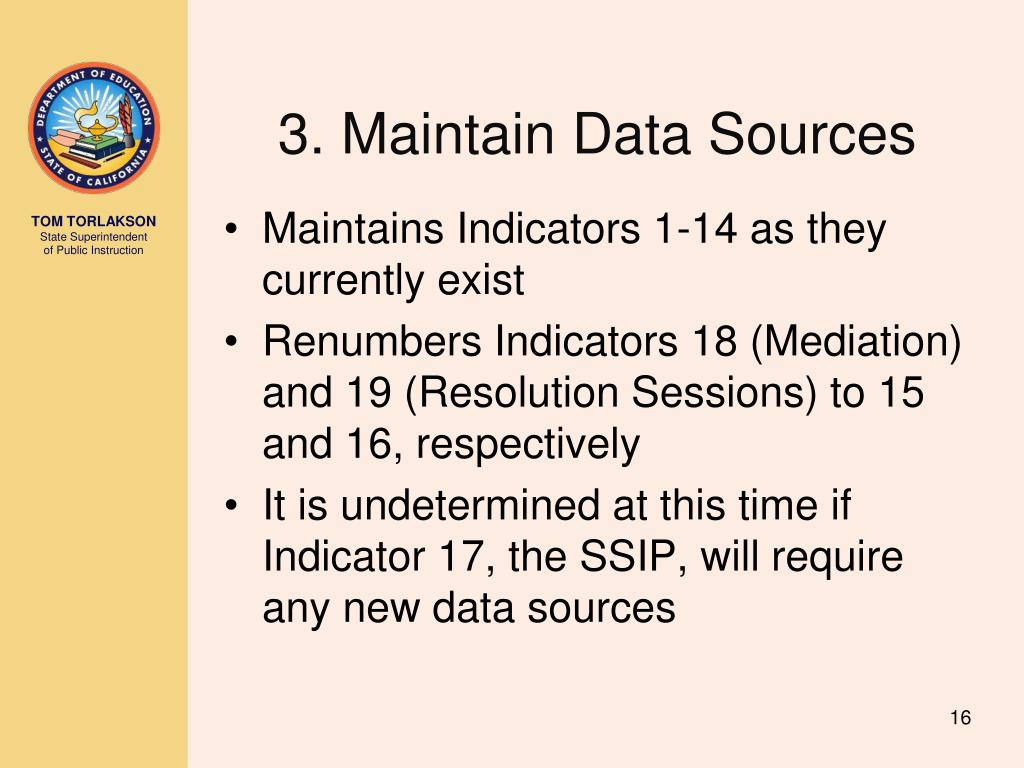 DEPARTMENT OF EDUCATION
STATE OF CALIFORNIA

TOM TORLAKSON
State Superintendent
of Public Instruction

3. Maintain Data Sources

• Maintains Indicators 1-14 as they currently exist
• Renumbers Indicators 18 (Mediation) and 19 (Resolution Sessions) to 15 and 16, respectively
• It is undetermined at this time if Indicator 17, the SSIP, will require any new data sources

16